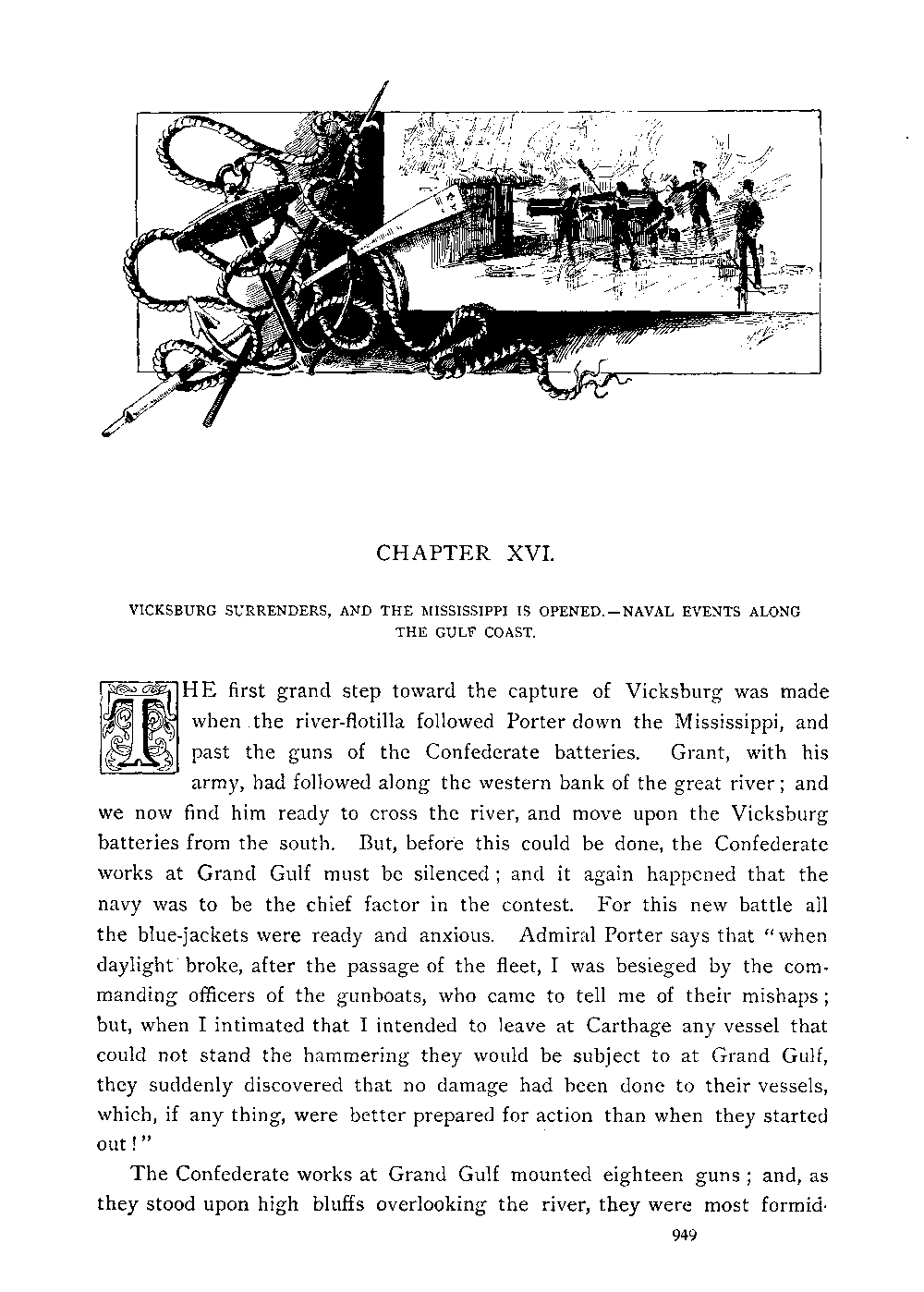 CHAPTER XVI.

VICKSBURG SURRENDERS, AND THE MISSISSIPPI IS OPENED.—NAVAL EVENTS ALONG THE GULF COAST.

THE first grand step toward the capture of Vicksburg was made when the river-flotilla followed Porter down the Mississippi, and past the guns of the Confederate batteries. Grant, with his army, had followed along the western bank of the great river; and we now find him ready to cross the river, and move upon the Vicksburg batteries from the south. But, before this could be done, the Confederate works at Grand Gulf must be silenced; and it again happened that the navy was to be the chief factor in the contest. For this new battle all the blue-jackets were ready and anxious. Admiral Porter says that "when daylight broke, after the passage of the fleet, I was besieged by the commanding officers of the gunboats, who came to tell me of their mishaps; but, when I intimated that I intended to leave at Carthage any vessel that could not stand the hammering they would be subject to at Grand Gulf, they suddenly discovered that no damage had been done to their vessels, which, if any thing, were better prepared for action than when they started out!"

The Confederate works at Grand Gulf mounted eighteen guns; and, as they stood upon high bluffs overlooking the river, they were most formid-

949